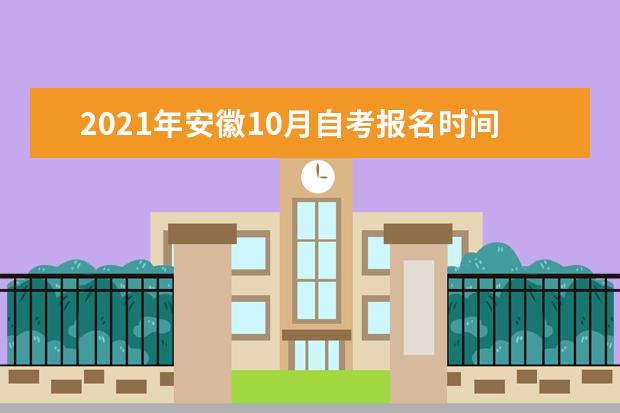 2021年安徽10月自考报名时间